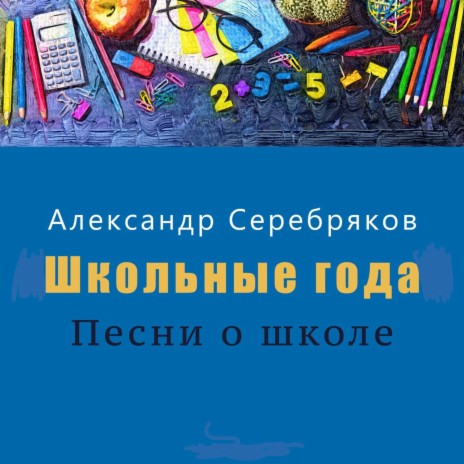 2 + 3 = 5

Александр Серебряков

Школьные года

Песни о школе